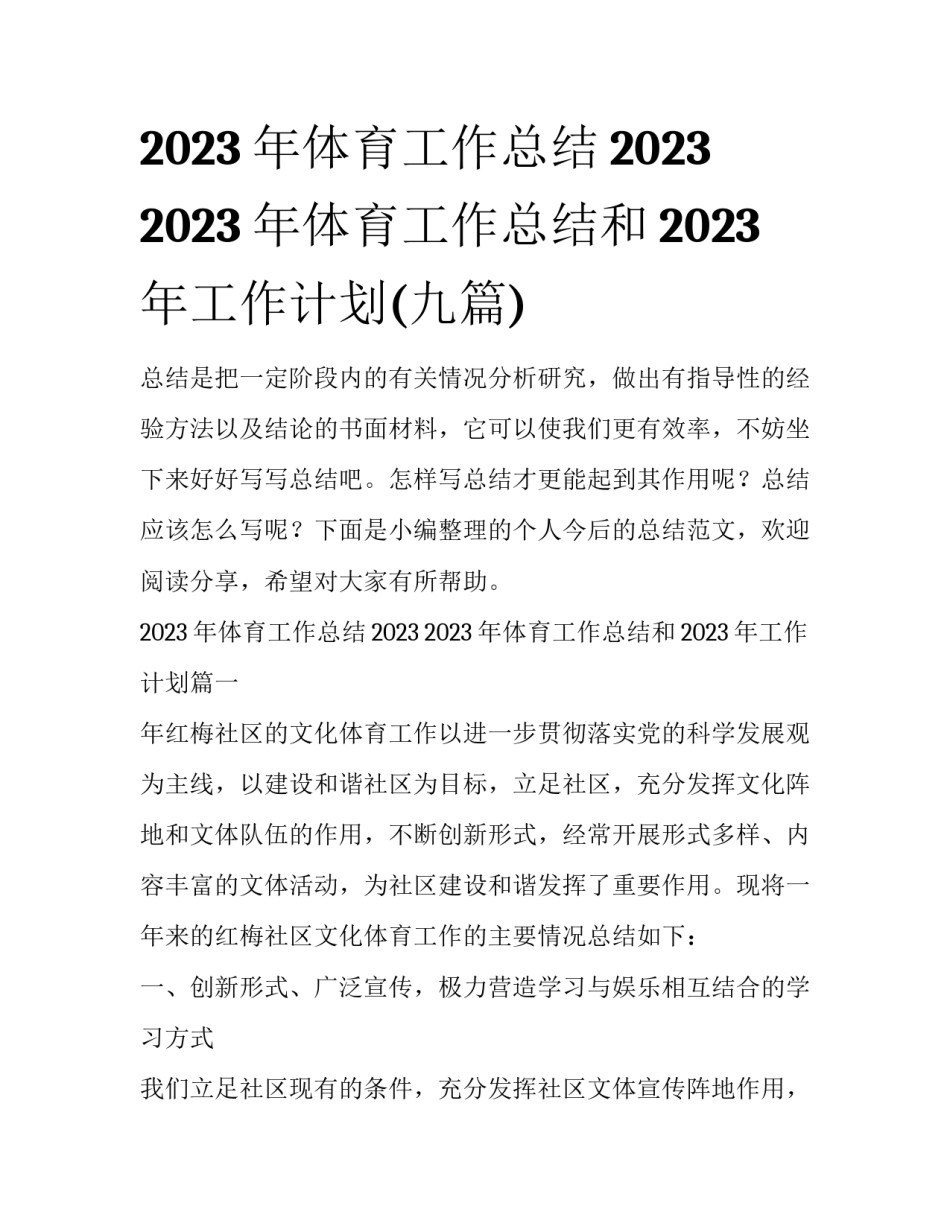 2023年体育工作总结2023 2023年体育工作总结和2023年工作计划(九篇)

总结是把一定阶段内的有关情况分析研究，做出有指导性的经验方法以及结论的书面材料，它可以使我们更有效率，不妨坐下来好好写写总结吧。怎样写总结才更能起到其作用呢？总结应该怎么写呢？下面是小编整理的个人今后的总结范文，欢迎阅读分享，希望对大家有所帮助。

2023年体育工作总结2023 2023年体育工作总结和2023年工作计划篇一

年红梅社区的文化体育工作以进一步贯彻落实党的科学发展观为主线，以建设和谐社区为目标，立足社区，充分发挥文化阵地和文体队伍的作用，不断创新形式，经常开展形式多样、内容丰富的文体活动，为社区建设和谐发挥了重要作用。现将一年来的红梅社区文化体育工作的主要情况总结如下：

一、创新形式、广泛宣传，极力营造学习与娱乐相互结合的学习方式

我们立足社区现有的条件，充分发挥社区文体宣传阵地作用，